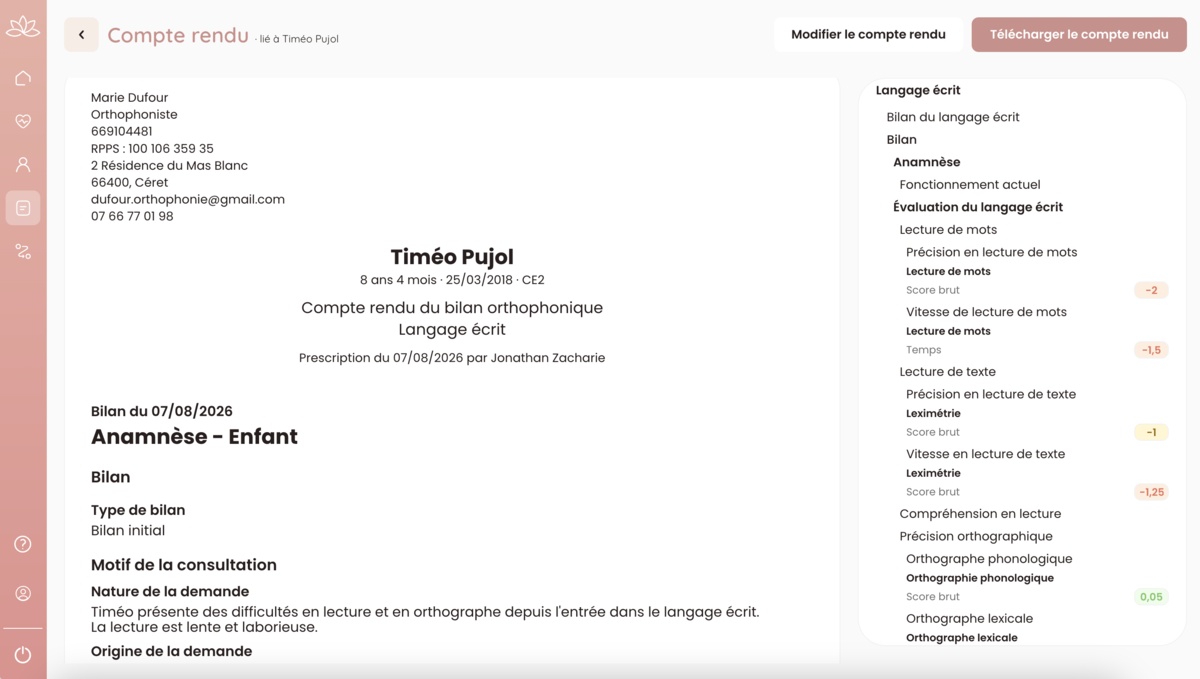 Compte rendu · lié à Timéo Pujol

Modifier le compte rendu

Télécharger le compte rendu

Marie Dufour
Orthophoniste
669104481
RPPS : 100 106 359 35
2 Résidence du Mas Blanc
66400, Céret
dufour.orthophonie@gmail.com
07 66 77 01 98

Timéo Pujol
8 ans 4 mois · 25/03/2018 · CE2

Compte rendu du bilan orthophonique
Langage écrit

Prescription du 07/08/2026 par Jonathan Zacharie

Bilan du 07/08/2026
Anamnèse - Enfant

Bilan

Type de bilan
Bilan initial

Motif de la consultation

Nature de la demande
Timéo présente des difficultés en lecture et en orthographe depuis l'entrée dans le langage écrit. La lecture est lente et laborieuse.

Origine de la demande

Langage écrit
Bilan du langage écrit
Bilan
Anamnèse
Fonctionnement actuel
Évaluation du langage écrit
Lecture de mots
Précision en lecture de mots
Lecture de mots
Score brut -2
Vitesse de lecture de mots
Lecture de mots
Temps -1,5
Lecture de texte
Précision en lecture de texte
Leximétrie
Score brut -1
Vitesse en lecture de texte
Leximétrie
Score brut -1,25
Compréhension en lecture
Précision orthographique
Orthographe phonologique
Orthographie phonologique
Score brut 0,05
Orthographe lexicale
Orthographe lexicale